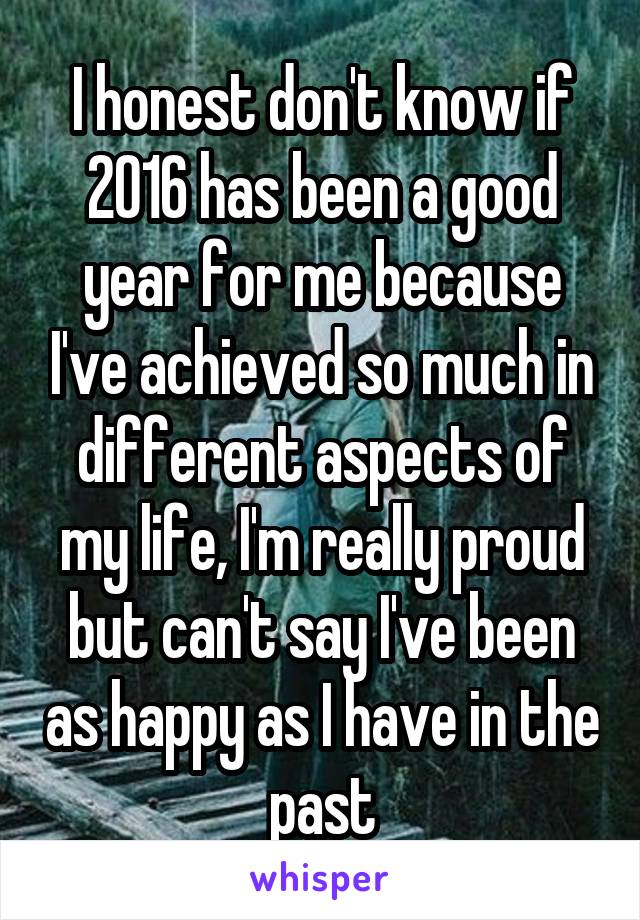 I honest don't know if 2016 has been a good year for me because I've achieved so much in different aspects of my life, I'm really proud but can't say I've been as happy as I have in the past

whisper